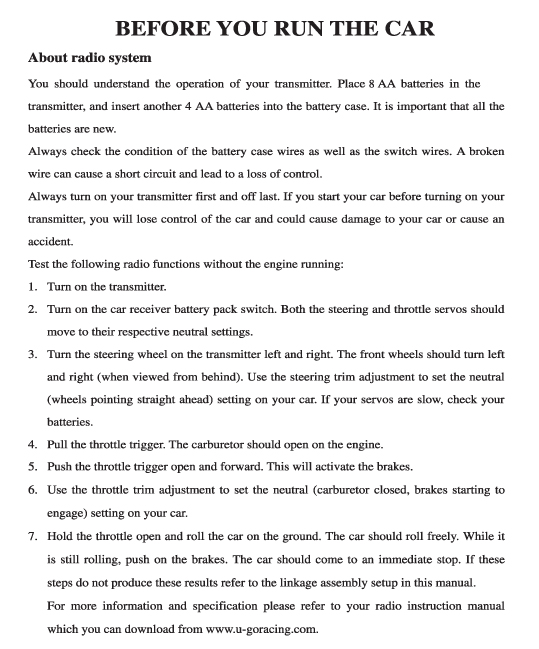 BEFORE YOU RUN THE CAR

About radio system

You should understand the operation of your transmitter. Place 8 AA batteries in the transmitter, and insert another 4 AA batteries into the battery case. It is important that all the batteries are new.

Always check the condition of the battery case wires as well as the switch wires. A broken wire can cause a short circuit and lead to a loss of control.

Always turn on your transmitter first and off last. If you start your car before turning on your transmitter, you will lose control of the car and could cause damage to your car or cause an accident.

Test the following radio functions without the engine running:

1. Turn on the transmitter.
2. Turn on the car receiver battery pack switch. Both the steering and throttle servos should move to their respective neutral settings.
3. Turn the steering wheel on the transmitter left and right. The front wheels should turn left and right (when viewed from behind). Use the steering trim adjustment to set the neutral (wheels pointing straight ahead) setting on your car. If your servos are slow, check your batteries.
4. Pull the throttle trigger. The carburetor should open on the engine.
5. Push the throttle trigger open and forward. This will activate the brakes.
6. Use the throttle trim adjustment to set the neutral (carburetor closed, brakes starting to engage) setting on your car.
7. Hold the throttle open and roll the car on the ground. The car should roll freely. While it is still rolling, push on the brakes. The car should come to an immediate stop. If these steps do not produce these results refer to the linkage assembly setup in this manual.

For more information and specification please refer to your radio instruction manual which you can download from www.u-goracing.com.